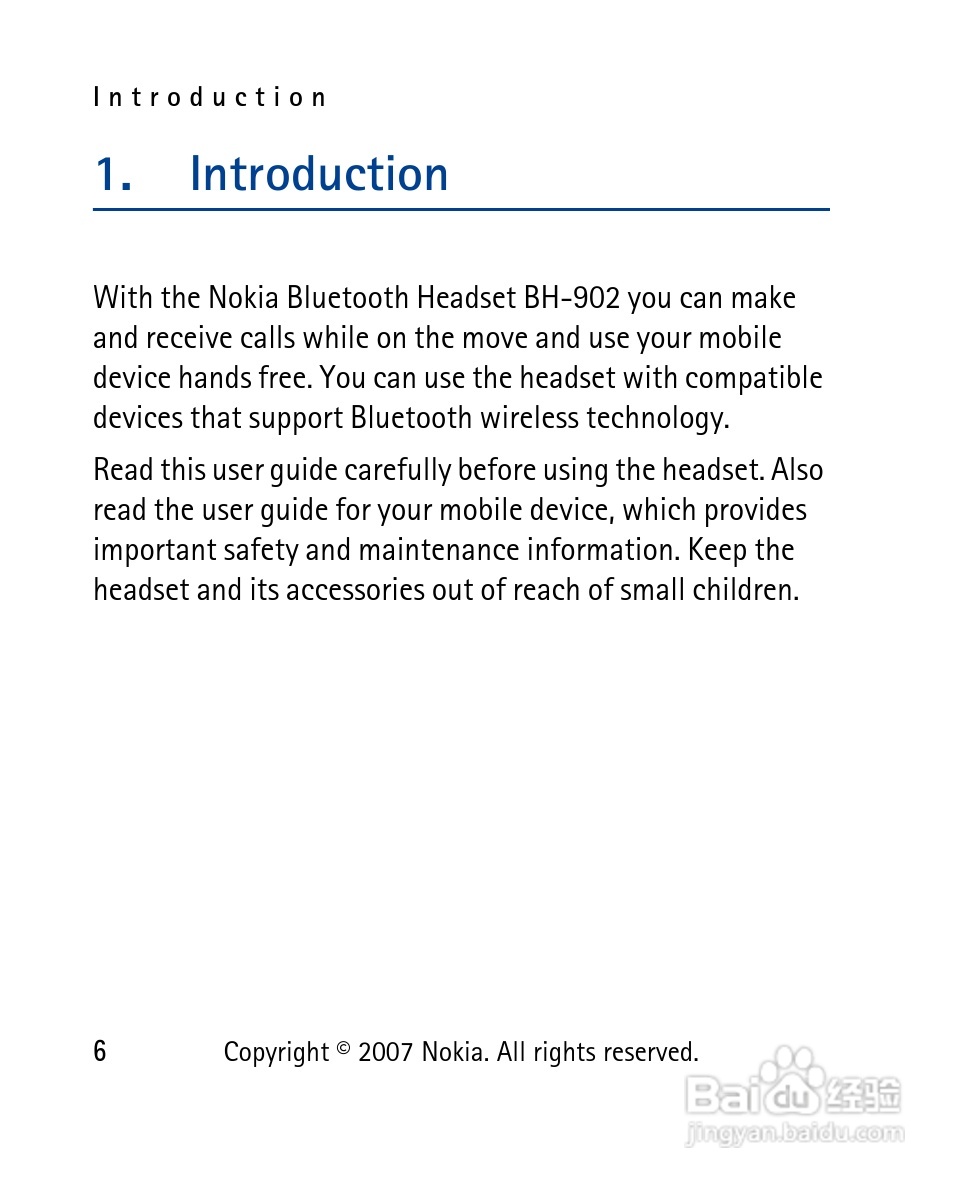 Introduction

1. Introduction

With the Nokia Bluetooth Headset BH-902 you can make and receive calls while on the move and use your mobile device hands free. You can use the headset with compatible devices that support Bluetooth wireless technology.

Read this user guide carefully before using the headset. Also read the user guide for your mobile device, which provides important safety and maintenance information. Keep the headset and its accessories out of reach of small children.

6 Copyright © 2007 Nokia. All rights reserved.

Baidu经验
jingyan.baidu.com